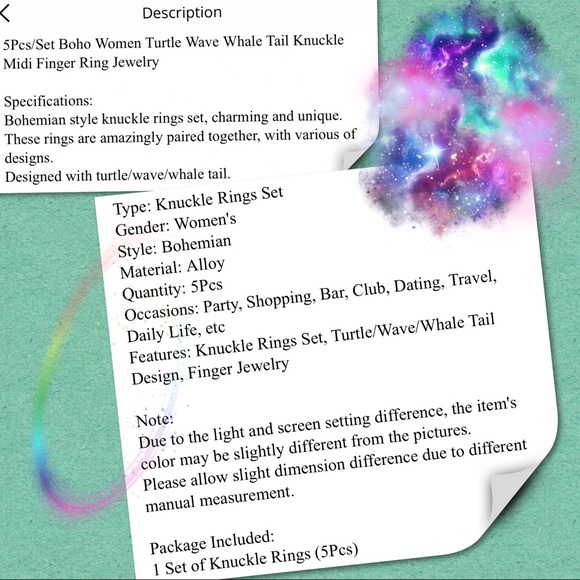 Description

5Pcs/Set Boho Women Turtle Wave Whale Tail Knuckle Midi Finger Ring Jewelry

Specifications:
Bohemian style knuckle rings set, charming and unique.
These rings are amazingly paired together, with various of designs.
Designed with turtle/wave/whale tail.

Type: Knuckle Rings Set
Gender: Women's
Style: Bohemian
Material: Alloy
Quantity: 5Pcs
Occasions: Party, Shopping, Bar, Club, Dating, Travel, Daily Life, etc
Features: Knuckle Rings Set, Turtle/Wave/Whale Tail Design, Finger Jewelry

Note:
Due to the light and screen setting difference, the item's color may be slightly different from the pictures.
Please allow slight dimension difference due to different manual measurement.

Package Included:
1 Set of Knuckle Rings (5Pcs)